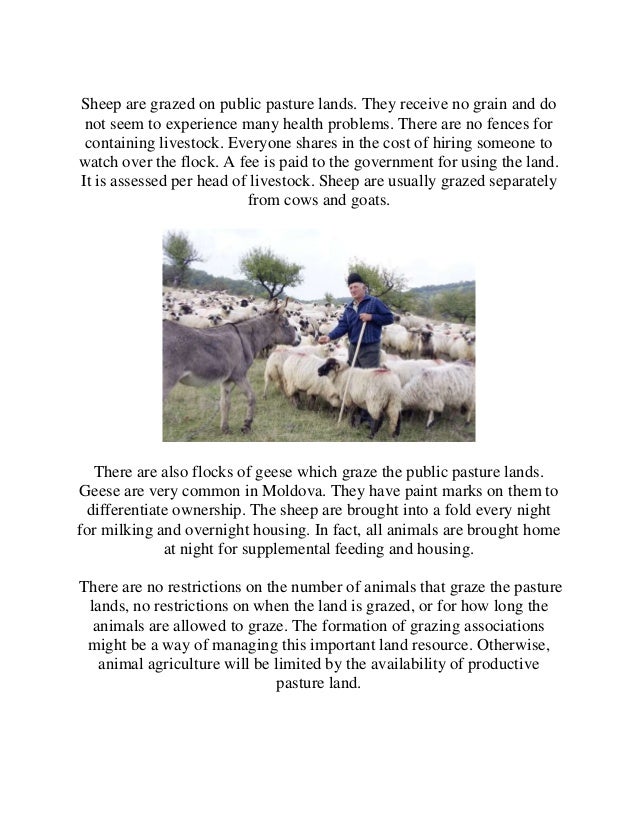 Sheep are grazed on public pasture lands. They receive no grain and do not seem to experience many health problems. There are no fences for containing livestock. Everyone shares in the cost of hiring someone to watch over the flock. A fee is paid to the government for using the land. It is assessed per head of livestock. Sheep are usually grazed separately from cows and goats.

There are also flocks of geese which graze the public pasture lands. Geese are very common in Moldova. They have paint marks on them to differentiate ownership. The sheep are brought into a fold every night for milking and overnight housing. In fact, all animals are brought home at night for supplemental feeding and housing.

There are no restrictions on the number of animals that graze the pasture lands, no restrictions on when the land is grazed, or for how long the animals are allowed to graze. The formation of grazing associations might be a way of managing this important land resource. Otherwise, animal agriculture will be limited by the availability of productive pasture land.